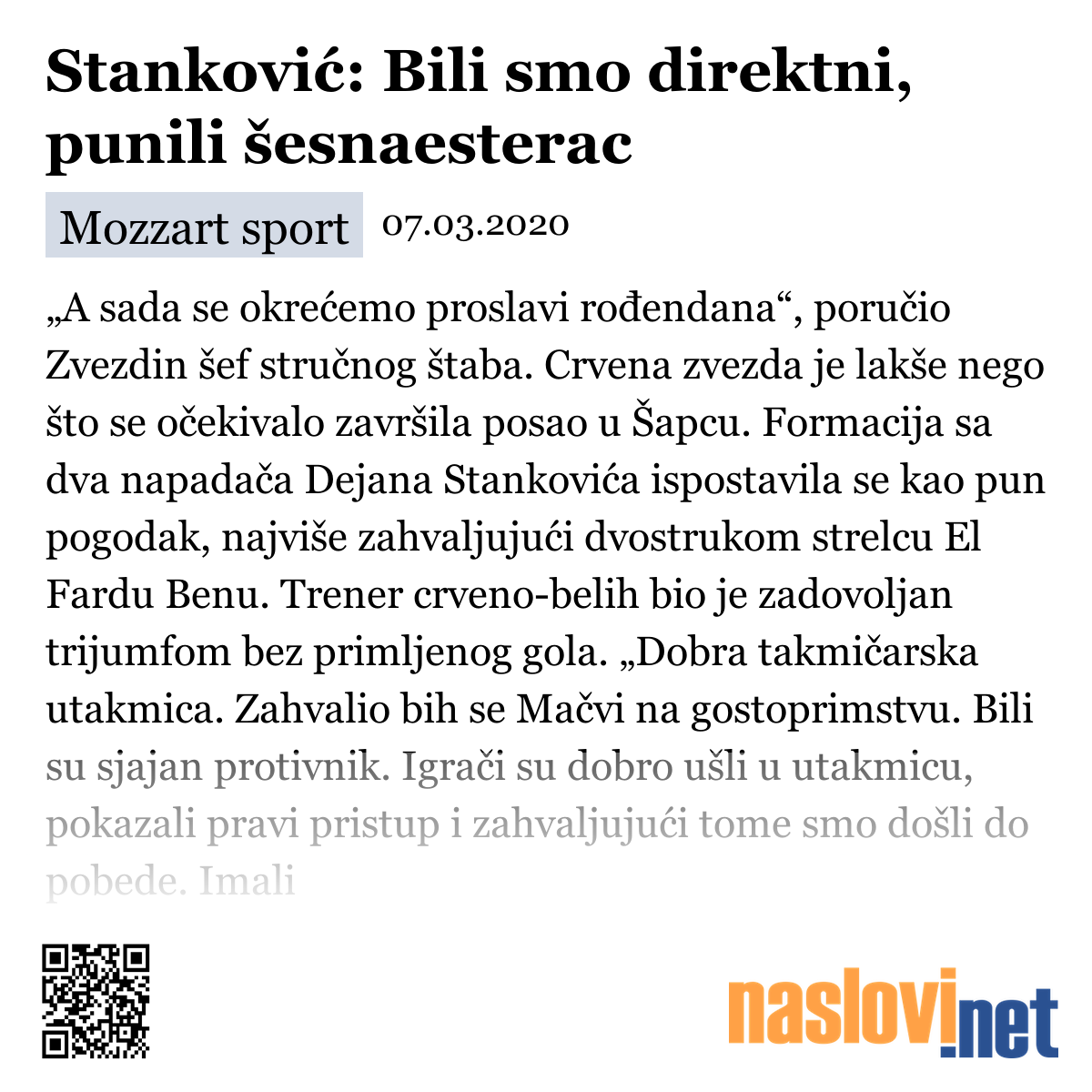 Stanković: Bili smo direktni, punili šesnaesterac

Mozzart sport 07.03.2020

„A sada se okrećemo proslavi rođendana“, poručio Zvezdin šef stručnog štaba. Crvena zvezda je lakše nego što se očekivalo završila posao u Šapcu. Formacija sa dva napadača Dejana Stankovića ispostavila se kao pun pogodak, najviše zahvaljujući dvostrukom strelcu El Fardu Benu. Trener crveno-belih bio je zadovoljan trijumfom bez primljenog gola. „Dobra takmičarska utakmica. Zahvalio bih se Mačvi na gostoprimstvu. Bili su sjajan protivnik. Igrači su dobro ušli u utakmicu, pokazali pravi pristup i zahvaljujući tome smo došli do pobede. Imali

naslovi.net